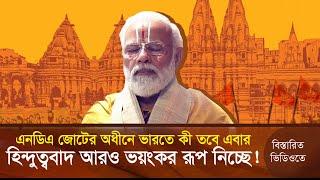 এনডিএ জোটের অধীনে ভারতে কী তবে এবার
হিন্দুত্ববাদ আরও ভয়ংকর রূপ নিচ্ছে!

বিস্তারিত
ভিডিওতে